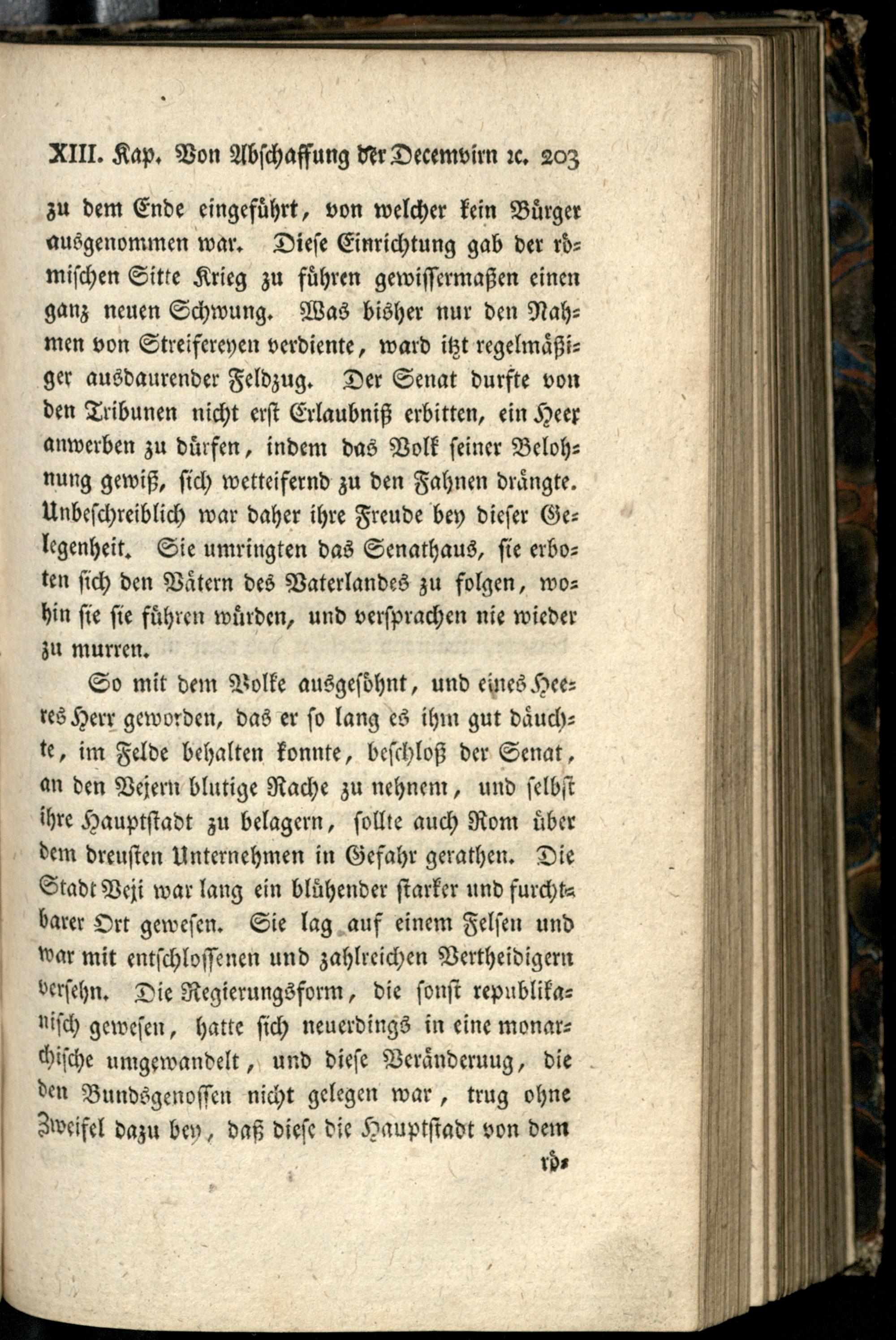 XIII. Kap. Von Abschaffung der Decemvirn ꝛc. 203

zu dem Ende eingeführt, von welcher kein Bürger ausgenommen war. Diese Einrichtung gab der römischen Sitte Krieg zu führen gewissermaßen einen ganz neuen Schwung. Was bisher nur den Nahmen von Streifereyen verdiente, ward itzt regelmäßiger ausdaurender Feldzug. Der Senat durfte von den Tribunen nicht erst Erlaubniß erbitten, ein Heer anwerben zu dürfen, indem das Volk seiner Belohnung gewiß, sich wetteifernd zu den Fahnen drängte. Unbeschreiblich war daher ihre Freude bey dieser Gelegenheit. Sie umringten das Senathaus, sie erboten sich den Vätern des Vaterlandes zu folgen, wohin sie sie führen würden, und versprachen nie wieder zu murren.

So mit dem Volke ausgesöhnt, und eines Heeres Herr geworden, das er so lang es ihm gut däuchte, im Felde behalten konnte, beschloß der Senat, an den Vejern blutige Rache zu nehnem, und selbst ihre Hauptstadt zu belagern, sollte auch Rom über dem dreusten Unternehmen in Gefahr gerathen. Die Stadt Veji war lang ein blühender starker und furchtbarer Ort gewesen. Sie lag auf einem Felsen und war mit entschlossenen und zahlreichen Vertheidigern versehn. Die Regierungsform, die sonst republikanisch gewesen, hatte sich neuerdings in eine monarchische umgewandelt, und diese Veränderuug, die den Bundsgenossen nicht gelegen war, trug ohne Zweifel dazu bey, daß diese die Hauptstadt von dem

rö-